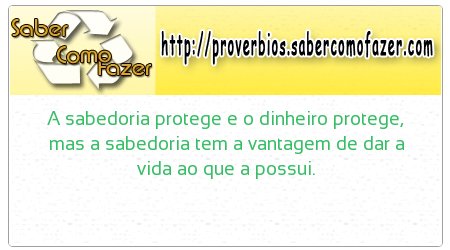 Saber Como Fazer

http://proverbios.sabercomofazer.com

A sabedoria protege e o dinheiro protege, mas a sabedoria tem a vantagem de dar a vida ao que a possui.